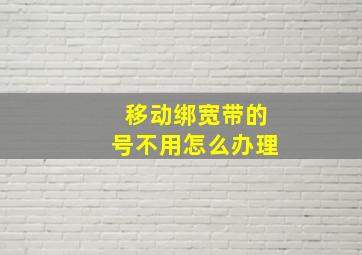 移动绑宽带的
号不用怎么办理